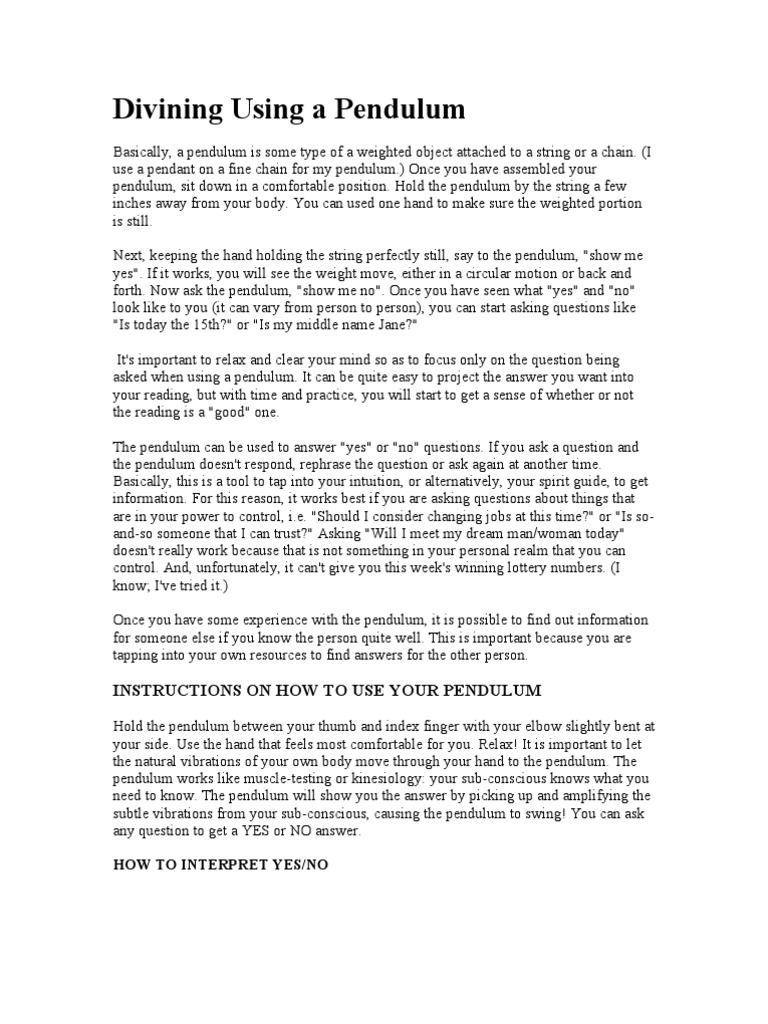 Divining Using a Pendulum

Basically, a pendulum is some type of a weighted object attached to a string or a chain. (I use a pendant on a fine chain for my pendulum.) Once you have assembled your pendulum, sit down in a comfortable position. Hold the pendulum by the string a few inches away from your body. You can used one hand to make sure the weighted portion is still.

Next, keeping the hand holding the string perfectly still, say to the pendulum, "show me yes". If it works, you will see the weight move, either in a circular motion or back and forth. Now ask the pendulum, "show me no". Once you have seen what "yes" and "no" look like to you (it can vary from person to person), you can start asking questions like "Is today the 15th?" or "Is my middle name Jane?"

It's important to relax and clear your mind so as to focus only on the question being asked when using a pendulum. It can be quite easy to project the answer you want into your reading, but with time and practice, you will start to get a sense of whether or not the reading is a "good" one.

The pendulum can be used to answer "yes" or "no" questions. If you ask a question and the pendulum doesn't respond, rephrase the question or ask again at another time. Basically, this is a tool to tap into your intuition, or alternatively, your spirit guide, to get information. For this reason, it works best if you are asking questions about things that are in your power to control, i.e. "Should I consider changing jobs at this time?" or "Is so-and-so someone that I can trust?" Asking "Will I meet my dream man/woman today" doesn't really work because that is not something in your personal realm that you can control. And, unfortunately, it can't give you this week's winning lottery numbers. (I know; I've tried it.)

Once you have some experience with the pendulum, it is possible to find out information for someone else if you know the person quite well. This is important because you are tapping into your own resources to find answers for the other person.

INSTRUCTIONS ON HOW TO USE YOUR PENDULUM

Hold the pendulum between your thumb and index finger with your elbow slightly bent at your side. Use the hand that feels most comfortable for you. Relax! It is important to let the natural vibrations of your own body move through your hand to the pendulum. The pendulum works like muscle-testing or kinesiology: your sub-conscious knows what you need to know. The pendulum will show you the answer by picking up and amplifying the subtle vibrations from your sub-conscious, causing the pendulum to swing! You can ask any question to get a YES or NO answer.

HOW TO INTERPRET YES/NO